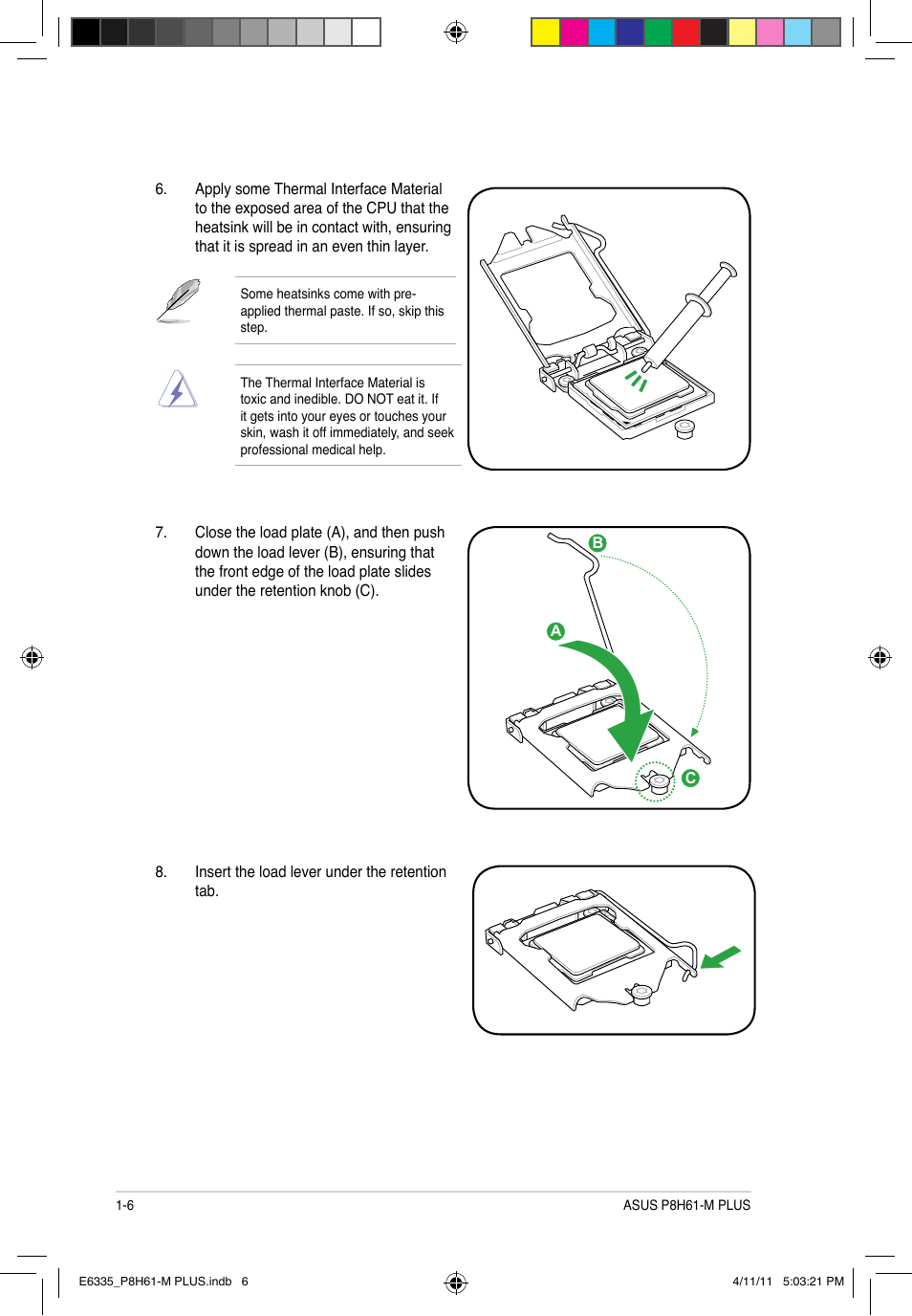 6. Apply some Thermal Interface Material to the exposed area of the CPU that the heatsink will be in contact with, ensuring that it is spread in an even thin layer.

Some heatsinks come with pre-applied thermal paste. If so, skip this step.

The Thermal Interface Material is toxic and inedible. DO NOT eat it. If it gets into your eyes or touches your skin, wash it off immediately, and seek professional medical help.

7. Close the load plate (A), and then push down the load lever (B), ensuring that the front edge of the load plate slides under the retention knob (C).

B

A

C

8. Insert the load lever under the retention tab.

1-6

ASUS P8H61-M PLUS

E6335_P8H61-M PLUS.indb 6

4/11/11 5:03:21 PM